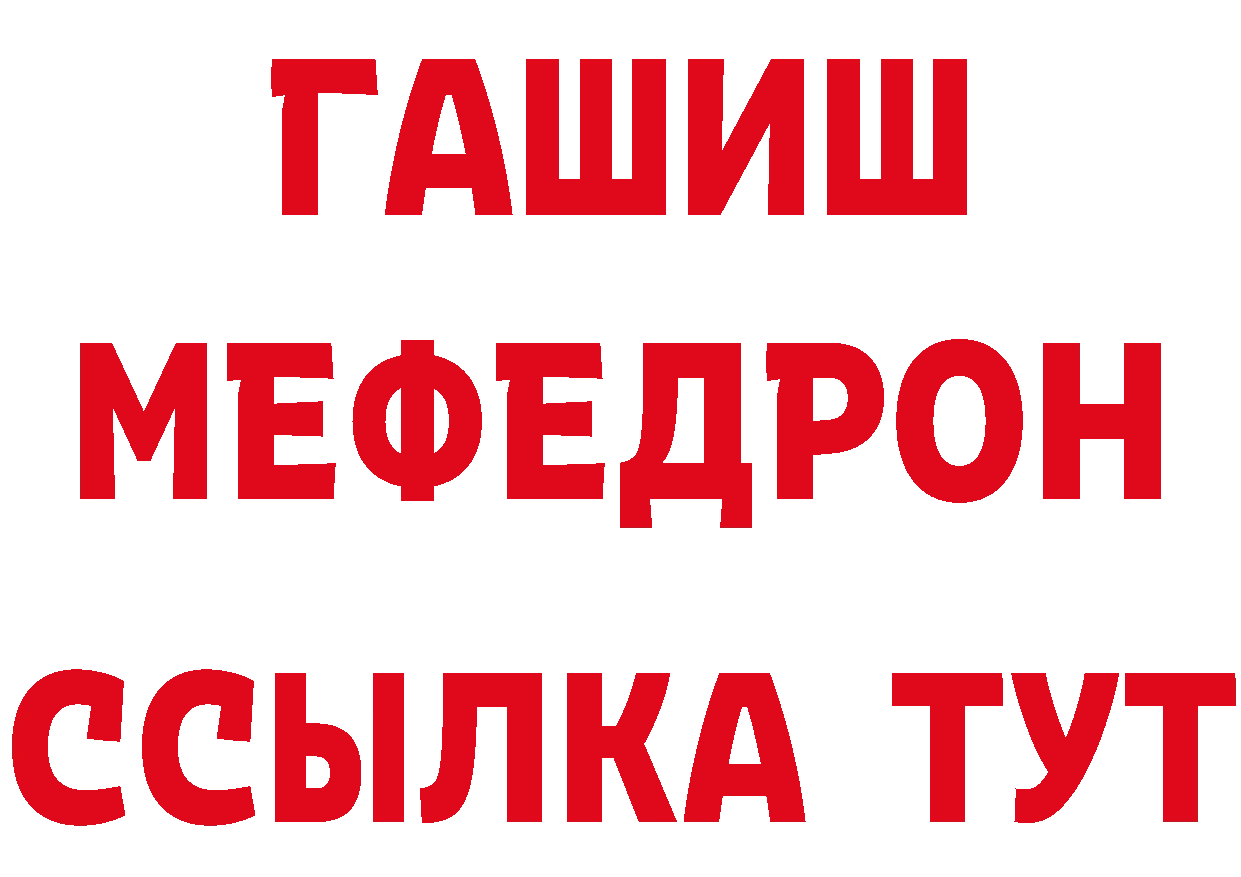 ГАШИШ
МЕФЕДРОН
ССЫЛКА ТУТ